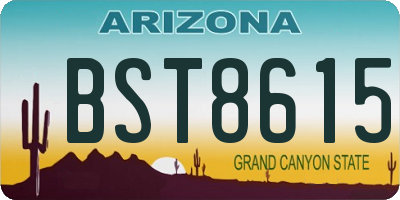 ARIZONA

BST8615

GRAND CANYON STATE